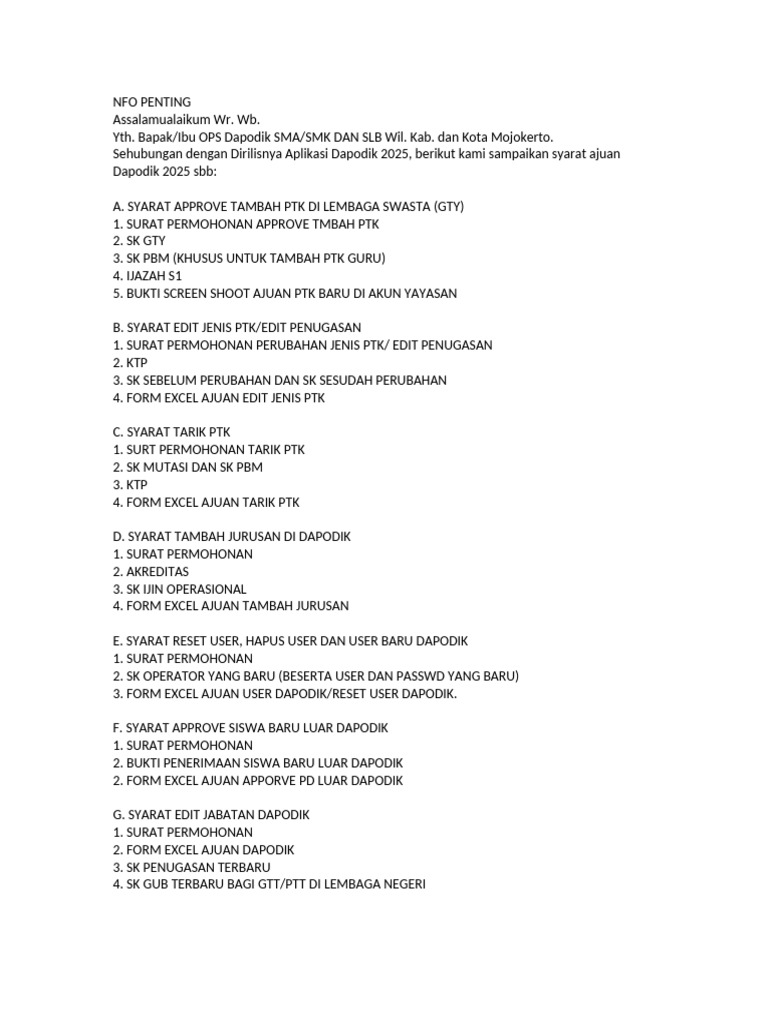 NFO PENTING
Assalamualaikum Wr. Wb.
Yth. Bapak/Ibu OPS Dapodik SMA/SMK DAN SLB Wil. Kab. dan Kota Mojokerto.
Sehubungan dengan Dirilisnya Aplikasi Dapodik 2025, berikut kami sampaikan syarat ajuan Dapodik 2025 sbb:

A. SYARAT APPROVE TAMBAH PTK DI LEMBAGA SWASTA (GTY)
1. SURAT PERMOHONAN APPROVE TMBAH PTK
2. SK GTY
3. SK PBM (KHUSUS UNTUK TAMBAH PTK GURU)
4. IJAZAH S1
5. BUKTI SCREEN SHOOT AJUAN PTK BARU DI AKUN YAYASAN

B. SYARAT EDIT JENIS PTK/EDIT PENUGASAN
1. SURAT PERMOHONAN PERUBAHAN JENIS PTK/ EDIT PENUGASAN
2. KTP
3. SK SEBELUM PERUBAHAN DAN SK SESUDAH PERUBAHAN
4. FORM EXCEL AJUAN EDIT JENIS PTK

C. SYARAT TARIK PTK
1. SURT PERMOHONAN TARIK PTK
2. SK MUTASI DAN SK PBM
3. KTP
4. FORM EXCEL AJUAN TARIK PTK

D. SYARAT TAMBAH JURUSAN DI DAPODIK
1. SURAT PERMOHONAN
2. AKREDITAS
3. SK IJIN OPERASIONAL
4. FORM EXCEL AJUAN TAMBAH JURUSAN

E. SYARAT RESET USER, HAPUS USER DAN USER BARU DAPODIK
1. SURAT PERMOHONAN
2. SK OPERATOR YANG BARU (BESERTA USER DAN PASSWD YANG BARU)
3. FORM EXCEL AJUAN USER DAPODIK/RESET USER DAPODIK.

F. SYARAT APPROVE SISWA BARU LUAR DAPODIK
1. SURAT PERMOHONAN
2. BUKTI PENERIMAAN SISWA BARU LUAR DAPODIK
2. FORM EXCEL AJUAN APPORVE PD LUAR DAPODIK

G. SYARAT EDIT JABATAN DAPODIK
1. SURAT PERMOHONAN
2. FORM EXCEL AJUAN DAPODIK
3. SK PENUGASAN TERBARU
4. SK GUB TERBARU BAGI GTT/PTT DI LEMBAGA NEGERI